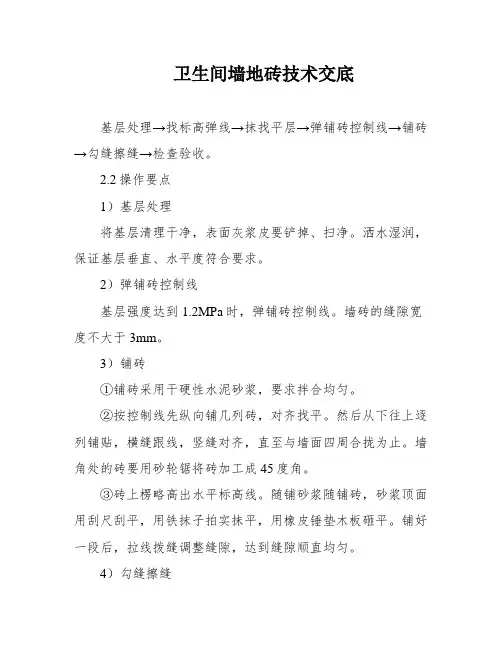 卫生间墙地砖技术交底

基层处理→找标高弹线→抹找平层→弹铺砖控制线→铺砖→勾缝擦缝→检查验收。

2.2 操作要点

1）基层处理

将基层清理干净，表面灰浆皮要铲掉、扫净。洒水湿润，保证基层垂直、水平度符合要求。

2）弹铺砖控制线

基层强度达到 1.2MPa 时，弹铺砖控制线。墙砖的缝隙宽度不大于 3mm。

3）铺砖

①铺砖采用干硬性水泥砂浆，要求拌合均匀。

②按控制线先纵向铺几列砖，对齐找平。然后从下往上逐列铺贴，横缝跟线，竖缝对齐，直至与墙面四周合拢为止。墙角处的砖要用砂轮锯将砖加工成 45 度角。

③砖上楞略高出水平标高线。随铺砂浆随铺砖，砂浆顶面用刮尺刮平，用铁抹子拍实抹平，用橡皮锤垫木板砸平。铺好一段后，拉线拨缝调整缝隙，达到缝隙顺直均匀。

4）勾缝擦缝